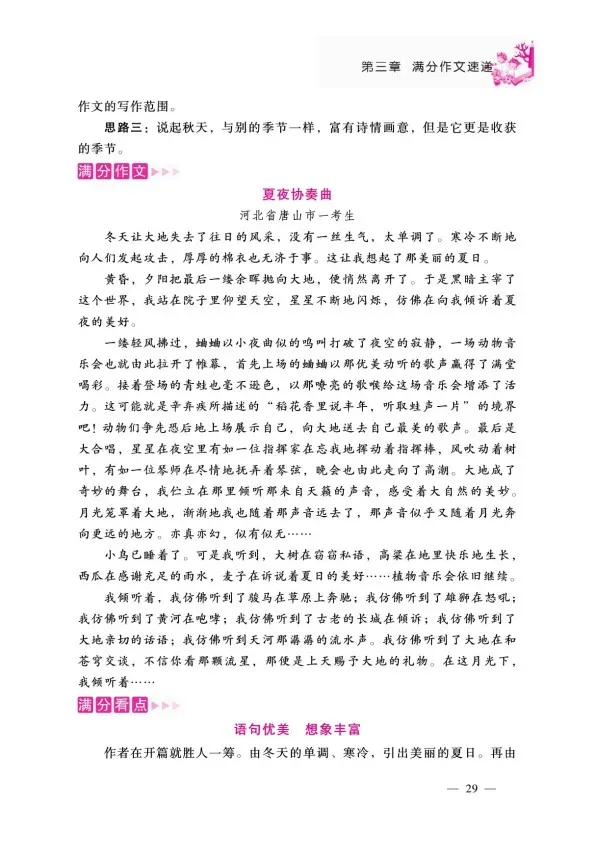 第三章　满分作文速递

作文的写作范围。

思路三：说起秋天，与别的季节一样，富有诗情画意，但是它更是收获的季节。

满分作文

夏夜协奏曲

河北省唐山市一考生

冬天让大地失去了往日的风采，没有一丝生气，太单调了。寒冷不断地向人们发起攻击，厚厚的棉衣也无济于事。这让我想起了那美丽的夏日。

黄昏，夕阳把最后一缕余晖抛向大地，便悄然离开了。于是黑暗主宰了这个世界，我站在院子里仰望天空，星星不断地闪烁，仿佛在向我倾诉着夏夜的美好。

一缕轻风拂过，蛐蛐以小夜曲似的鸣叫打破了夜空的寂静，一场动物音乐会也就由此拉开了帷幕，首先上场的蛐蛐以那优美动听的歌声赢得了满堂喝彩。接着登场的青蛙也毫不逊色，以那嘹亮的歌喉给这场音乐会增添了活力。这可能就是辛弃疾所描述的“稻花香里说丰年，听取蛙声一片”的境界吧！动物们争先恐后地上场展示自己，向大地送去自己最美的歌声。最后是大合唱，星星在夜空里有如一位指挥家在忘我地挥动着指挥棒，风吹动着树叶，有如一位琴师在尽情地抚弄着琴弦，晚会也由此走向了高潮。大地成了奇妙的舞台，我伫立在那里倾听那来自天籁的声音，感受着大自然的美妙。月光笼罩着大地，渐渐地我也随着那声音远去了，那声音似乎又随着月光奔向更远的地方。亦真亦幻，似有似无……

小鸟已睡着了。可是我听到，大树在窃窃私语，高粱在地里快乐地生长，西瓜在感谢充足的雨水，麦子在诉说着夏日的美好……植物音乐会依旧继续。

我倾听着，我仿佛听到了骏马在草原上奔驰；我仿佛听到了雄狮在怒吼；我仿佛听到了黄河在咆哮；我仿佛听到了古老的长城在倾诉；我仿佛听到了大地亲切的话语；我仿佛听到天河那潺潺的流水声。我仿佛听到了大地在和苍穹交谈，不信你看那颗流星，那便是上天赐予大地的礼物。在这月光下，我倾听着……

满分看点

语句优美　想象丰富

作者在开篇就胜人一筹。由冬天的单调、寒冷，引出美丽的夏日。再由

— 29 —